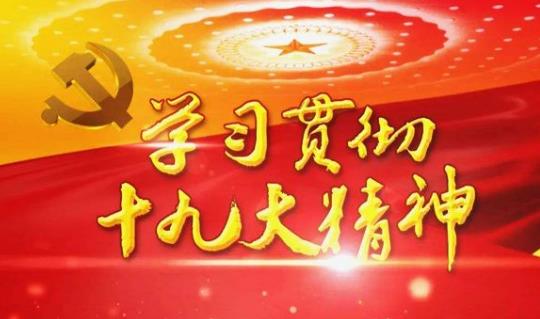 学习贯彻
十九大精神